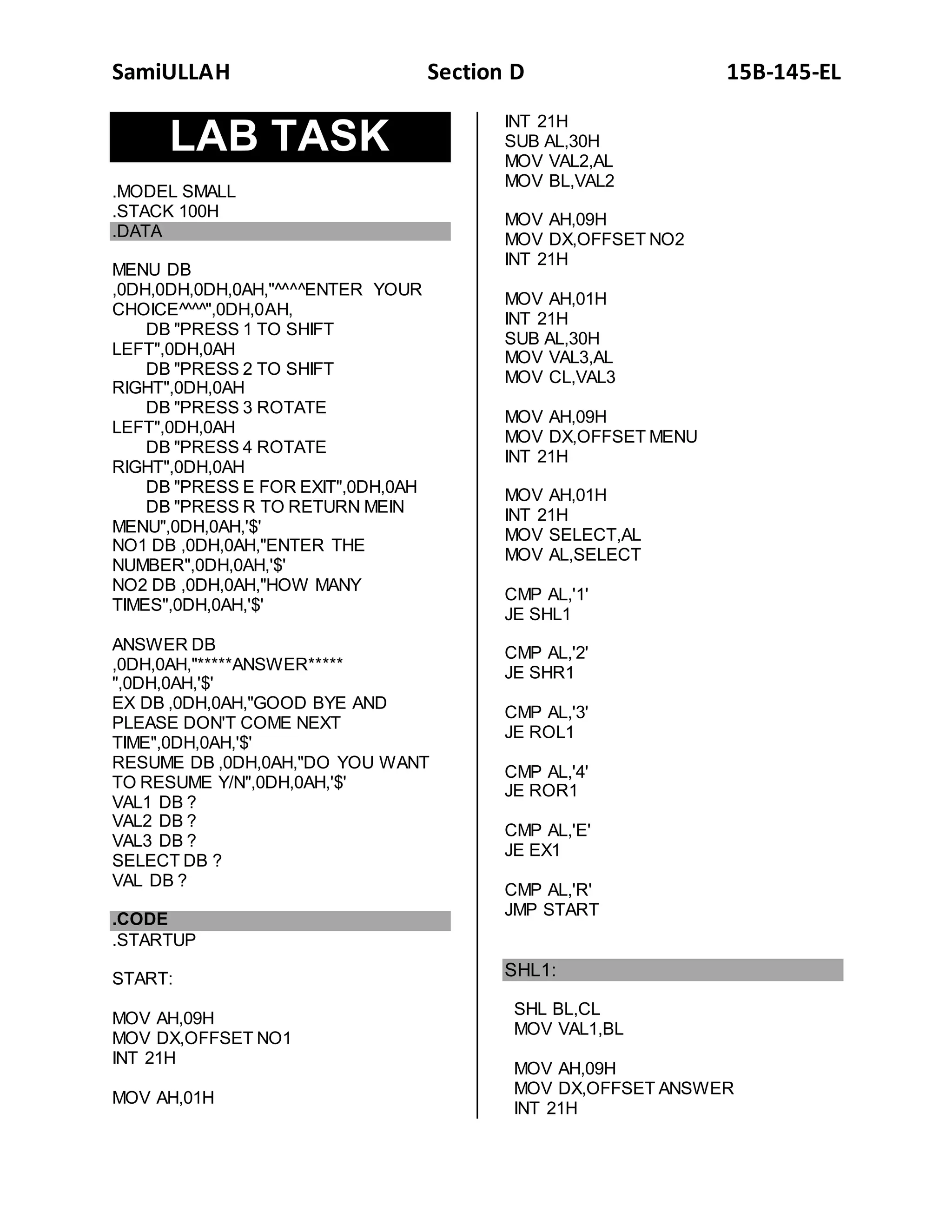 SamiULLAH Section D 15B-145-EL

LAB TASK

.MODEL SMALL
.STACK 100H
.DATA

MENU DB ,0DH,0DH,0DH,0AH,"^^^^ENTER YOUR CHOICE^^^^",0DH,0AH,
DB "PRESS 1 TO SHIFT LEFT",0DH,0AH
DB "PRESS 2 TO SHIFT RIGHT",0DH,0AH
DB "PRESS 3 ROTATE LEFT",0DH,0AH
DB "PRESS 4 ROTATE RIGHT",0DH,0AH
DB "PRESS E FOR EXIT",0DH,0AH
DB "PRESS R TO RETURN MEIN MENU",0DH,0AH,'$'
NO1 DB ,0DH,0AH,"ENTER THE NUMBER",0DH,0AH,'$'
NO2 DB ,0DH,0AH,"HOW MANY TIMES",0DH,0AH,'$'

ANSWER DB ,0DH,0AH,"*****ANSWER***** ",0DH,0AH,'$'
EX DB ,0DH,0AH,"GOOD BYE AND PLEASE DON'T COME NEXT TIME",0DH,0AH,'$'
RESUME DB ,0DH,0AH,"DO YOU WANT TO RESUME Y/N",0DH,0AH,'$'
VAL1 DB ?
VAL2 DB ?
VAL3 DB ?
SELECT DB ?
VAL DB ?

.CODE
.STARTUP

START:

MOV AH,09H
MOV DX,OFFSET NO1
INT 21H

MOV AH,01H
INT 21H
SUB AL,30H
MOV VAL2,AL
MOV BL,VAL2

MOV AH,09H
MOV DX,OFFSET NO2
INT 21H

MOV AH,01H
INT 21H
SUB AL,30H
MOV VAL3,AL
MOV CL,VAL3

MOV AH,09H
MOV DX,OFFSET MENU
INT 21H

MOV AH,01H
INT 21H
MOV SELECT,AL
MOV AL,SELECT

CMP AL,'1'
JE SHL1

CMP AL,'2'
JE SHR1

CMP AL,'3'
JE ROL1

CMP AL,'4'
JE ROR1

CMP AL,'E'
JE EX1

CMP AL,'R'
JMP START

SHL1:

SHL BL,CL
MOV VAL1,BL

MOV AH,09H
MOV DX,OFFSET ANSWER
INT 21H